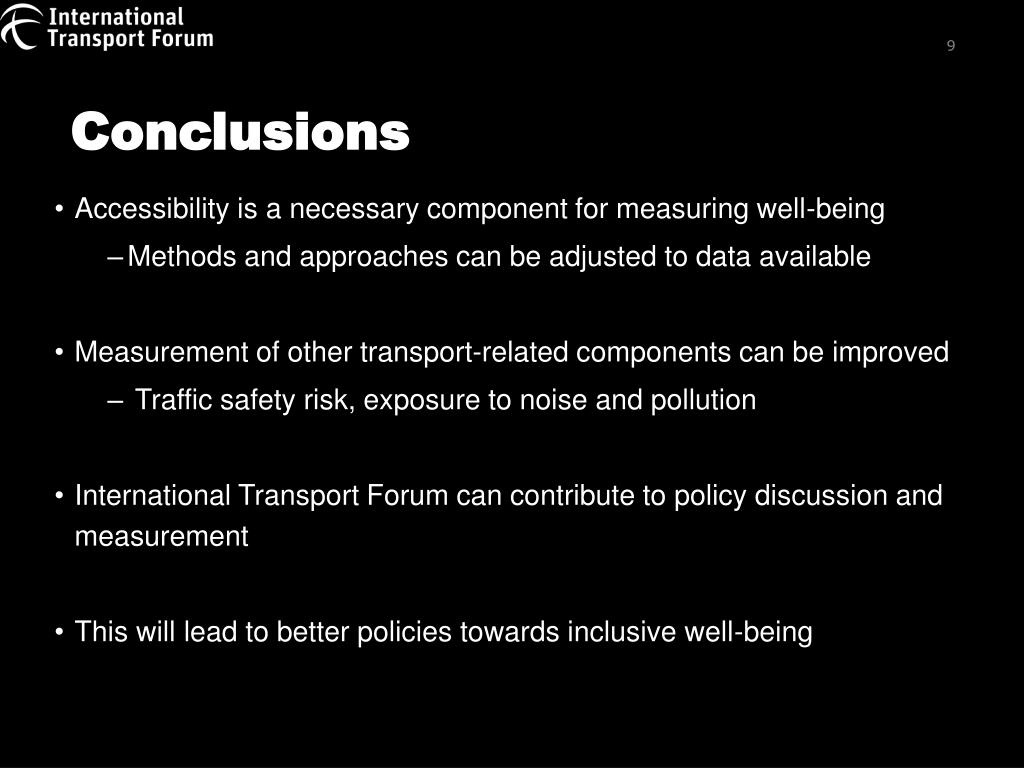 International Transport Forum

9

Conclusions

• Accessibility is a necessary component for measuring well-being
– Methods and approaches can be adjusted to data available

• Measurement of other transport-related components can be improved
– Traffic safety risk, exposure to noise and pollution

• International Transport Forum can contribute to policy discussion and measurement

• This will lead to better policies towards inclusive well-being